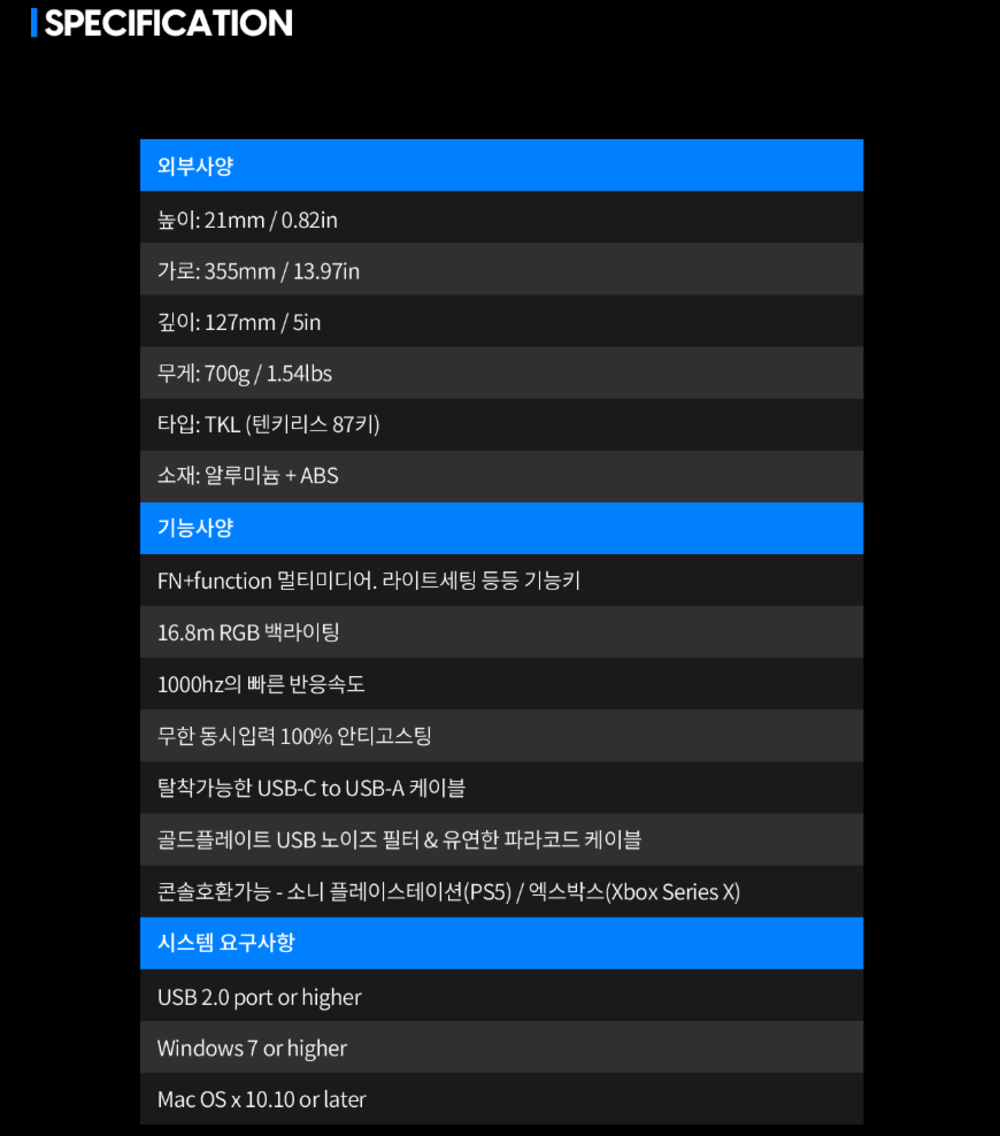 SPECIFICATION

외부사양

높이: 21mm / 0.82in

가로: 355mm / 13.97in

깊이: 127mm / 5in

무게: 700g / 1.54lbs

타입: TKL (텐키리스 87키)

소재: 알루미늄 + ABS

기능사양

FN+function 멀티미디어. 라이트세팅 등등 기능키

16.8m RGB 백라이팅

1000hz의 빠른 반응속도

무한 동시입력 100% 안티고스팅

탈착가능한 USB-C to USB-A 케이블

골드플레이트 USB 노이즈 필터 & 유연한 파라코드 케이블

콘솔호환가능 - 소니 플레이스테이션(PS5) / 엑스박스(Xbox Series X)

시스템 요구사항

USB 2.0 port or higher

Windows 7 or higher

Mac OS x 10.10 or later